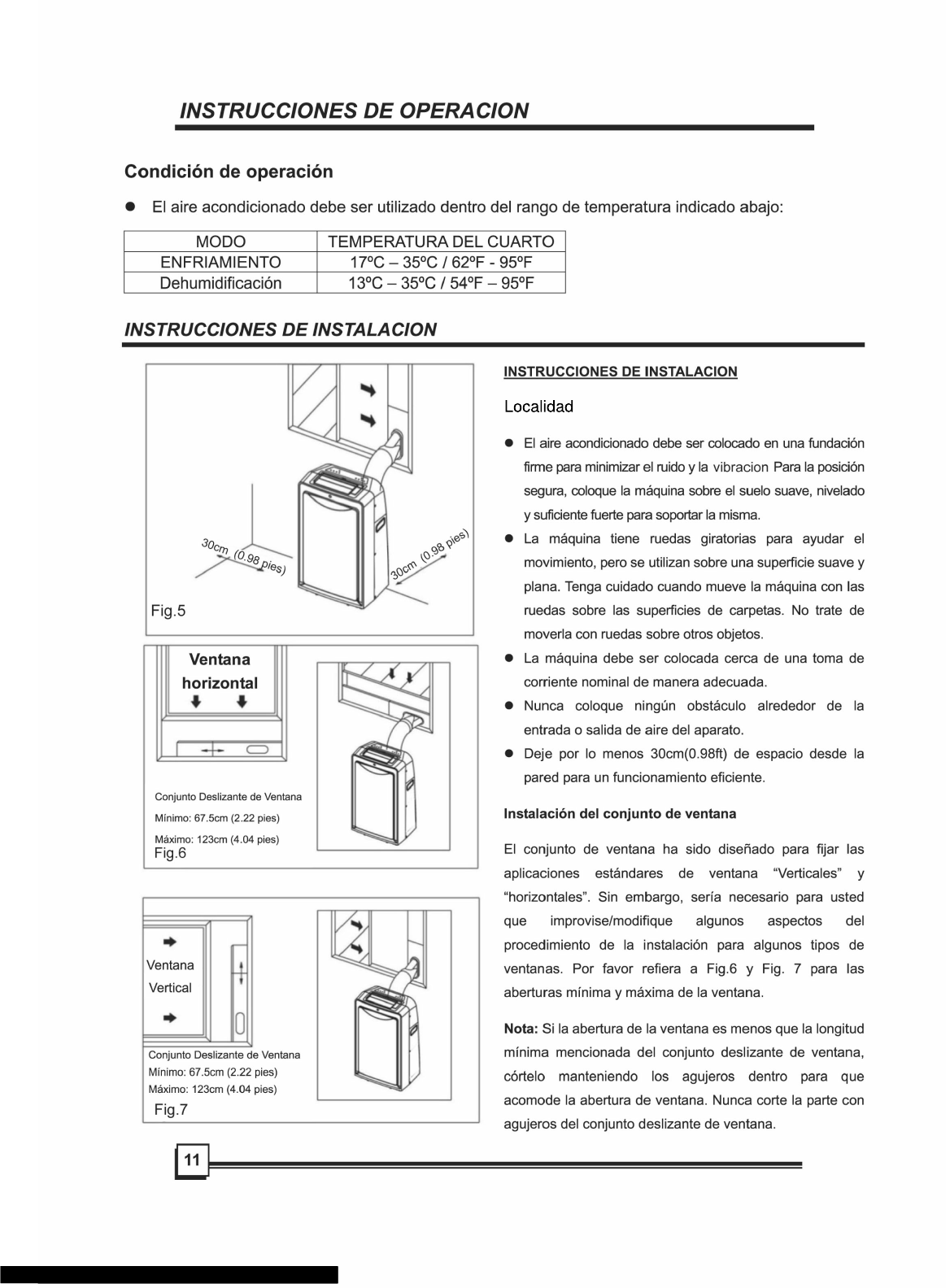 INSTRUCCIONES DE OPERACION

Condición de operación

● El aire acondicionado debe ser utilizado dentro del rango de temperatura indicado abajo:

| MODO | TEMPERATURA DEL CUARTO |
|---|---|
| ENFRIAMIENTO | 17ºC – 35ºC / 62ºF - 95ºF |
| Dehumidificación | 13ºC – 35ºC / 54ºF – 95ºF |

INSTRUCCIONES DE INSTALACION

30cm (0.98 pies)
30cm (0.98 pies)
Fig.5

Ventana horizontal

Conjunto Deslizante de Ventana
Mínimo: 67.5cm (2.22 pies)
Máximo: 123cm (4.04 pies)
Fig.6

Ventana Vertical

Conjunto Deslizante de Ventana
Mínimo: 67.5cm (2.22 pies)
Máximo: 123cm (4.04 pies)
Fig.7

INSTRUCCIONES DE INSTALACION

Localidad

● El aire acondicionado debe ser colocado en una fundación firme para minimizar el ruido y la vibracion Para la posición segura, coloque la máquina sobre el suelo suave, nivelado y suficiente fuerte para soportar la misma.

● La máquina tiene ruedas giratorias para ayudar el movimiento, pero se utilizan sobre una superficie suave y plana. Tenga cuidado cuando mueve la máquina con las ruedas sobre las superficies de carpetas. No trate de moverla con ruedas sobre otros objetos.

● La máquina debe ser colocada cerca de una toma de corriente nominal de manera adecuada.

● Nunca coloque ningún obstáculo alrededor de la entrada o salida de aire del aparato.

● Deje por lo menos 30cm(0.98ft) de espacio desde la pared para un funcionamiento eficiente.

Instalación del conjunto de ventana

El conjunto de ventana ha sido diseñado para fijar las aplicaciones estándares de ventana “Verticales” y “horizontales”. Sin embargo, sería necesario para usted que improvise/modifique algunos aspectos del procedimiento de la instalación para algunos tipos de ventanas. Por favor refiera a Fig.6 y Fig. 7 para las aberturas mínima y máxima de la ventana.

Nota: Si la abertura de la ventana es menos que la longitud mínima mencionada del conjunto deslizante de ventana, córtelo manteniendo los agujeros dentro para que acomode la abertura de ventana. Nunca corte la parte con agujeros del conjunto deslizante de ventana.

11